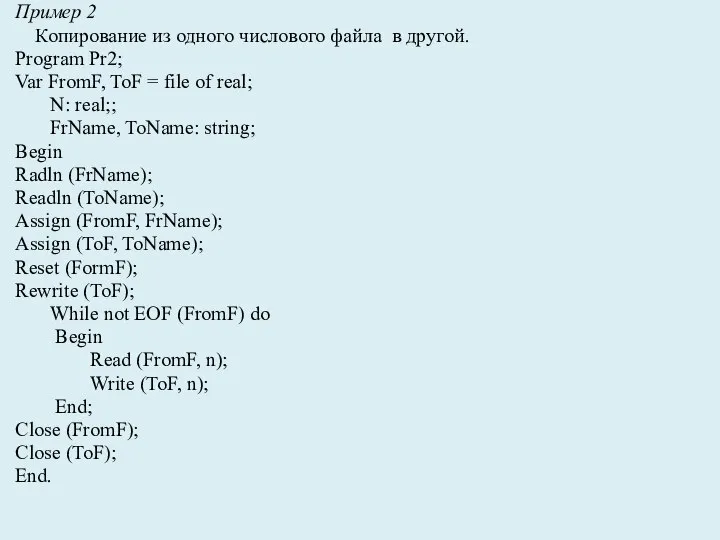 Пример 2
Копирование из одного числового файла в другой.
Program Pr2;
Var FromF, ToF = file of real;
N: real;;
FrName, ToName: string;
Begin
Radln (FrName);
Readln (ToName);
Assign (FromF, FrName);
Assign (ToF, ToName);
Reset (FormF);
Rewrite (ToF);
While not EOF (FromF) do
Begin
Read (FromF, n);
Write (ToF, n);
End;
Close (FromF);
Close (ToF);
End.